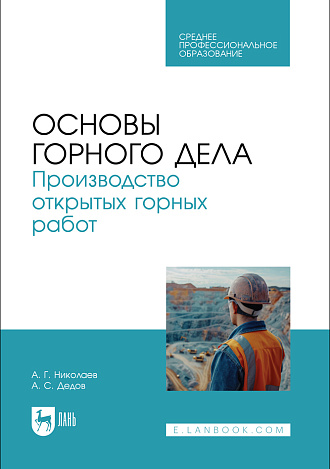 СРЕДНЕЕ ПРОФЕССИОНАЛЬНОЕ ОБРАЗОВАНИЕ

ОСНОВЫ ГОРНОГО ДЕЛА
Производство открытых горных работ

А. Г. Николаев
А. С. Дедов

ЛАНЬ

E.LANBOOK.COM